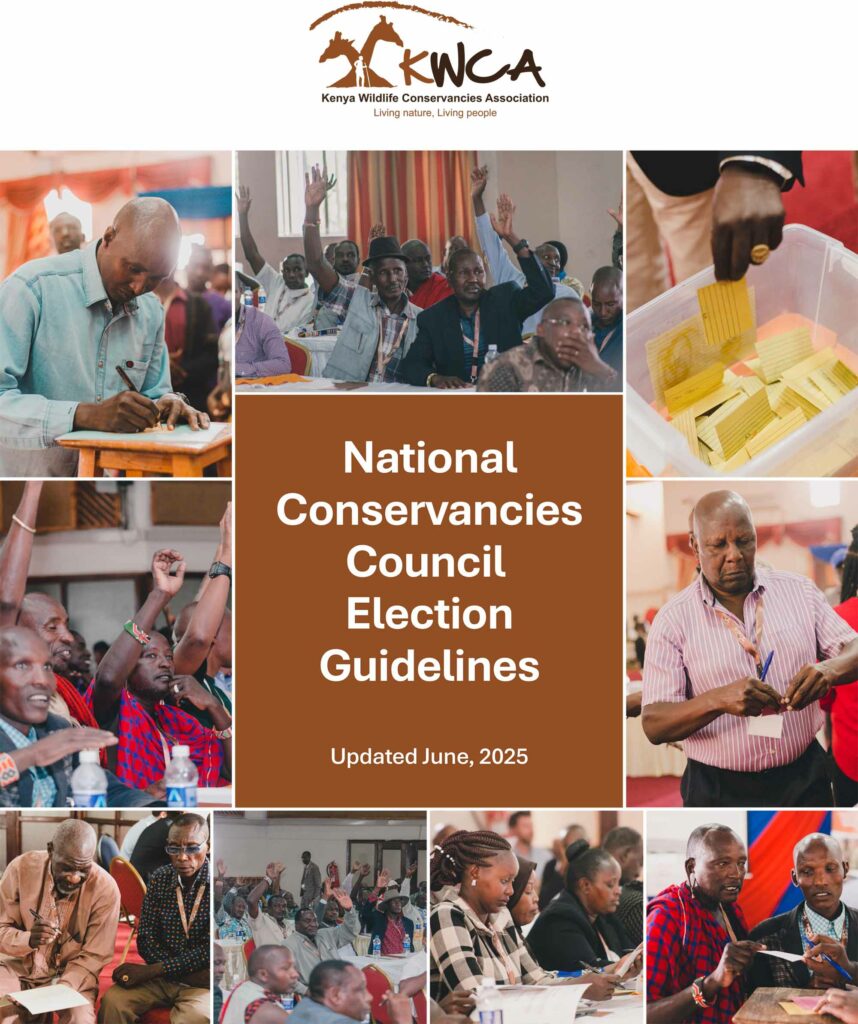 KWCA
Kenya Wildlife Conservancies Association
Living nature, Living people

National Conservancies Council Election Guidelines

Updated June, 2025